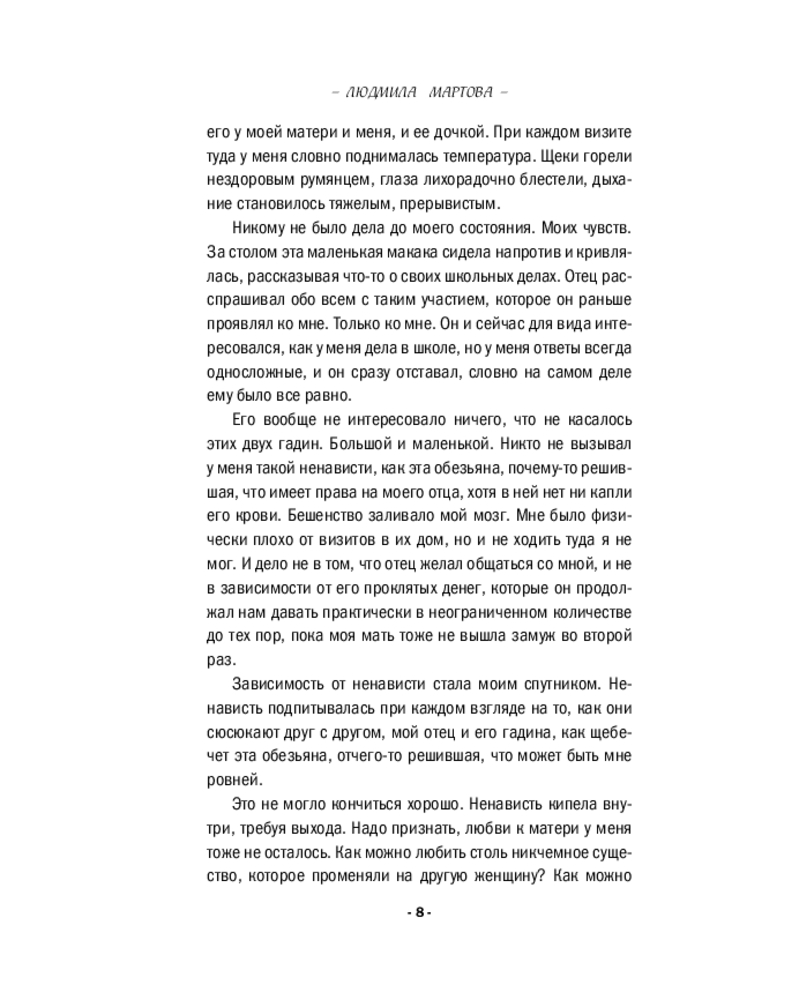 – ЛЮДМИЛА МАРТОВА –

его у моей матери и меня, и ее дочкой. При каждом визите туда у меня словно поднималась температура. Щеки горели нездоровым румянцем, глаза лихорадочно блестели, дыхание становилось тяжелым, прерывистым.

Никому не было дела до моего состояния. Моих чувств. За столом эта маленькая макака сидела напротив и кривлялась, рассказывая что-то о своих школьных делах. Отец расспрашивал обо всем с таким участием, которое он раньше проявлял ко мне. Только ко мне. Он и сейчас для вида интересовался, как у меня дела в школе, но у меня ответы всегда односложные, и он сразу отставал, словно на самом деле ему было все равно.

Его вообще не интересовало ничего, что не касалось этих двух гадин. Большой и маленькой. Никто не вызывал у меня такой ненависти, как эта обезьяна, почему-то решившая, что имеет права на моего отца, хотя в ней нет ни капли его крови. Бешенство заливало мой мозг. Мне было физически плохо от визитов в их дом, но и не ходить туда я не мог. И дело не в том, что отец желал общаться со мной, и не в зависимости от его проклятых денег, которые он продолжал нам давать практически в неограниченном количестве до тех пор, пока моя мать тоже не вышла замуж во второй раз.

Зависимость от ненависти стала моим спутником. Ненависть подпитывалась при каждом взгляде на то, как они сюсюкают друг с другом, мой отец и его гадина, как щебечет эта обезьяна, отчего-то решившая, что может быть мне ровней.

Это не могло кончиться хорошо. Ненависть кипела внутри, требуя выхода. Надо признать, любви к матери у меня тоже не осталось. Как можно любить столь никчемное существо, которое променяли на другую женщину? Как можно

- 8 -